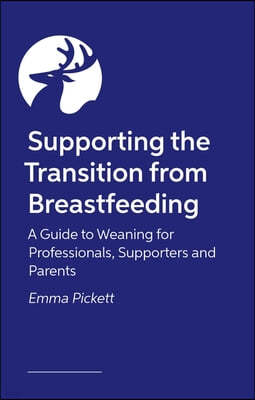 Supporting the Transition from Breastfeeding

A Guide to Weaning for Professionals, Supporters and Parents

Emma Pickett